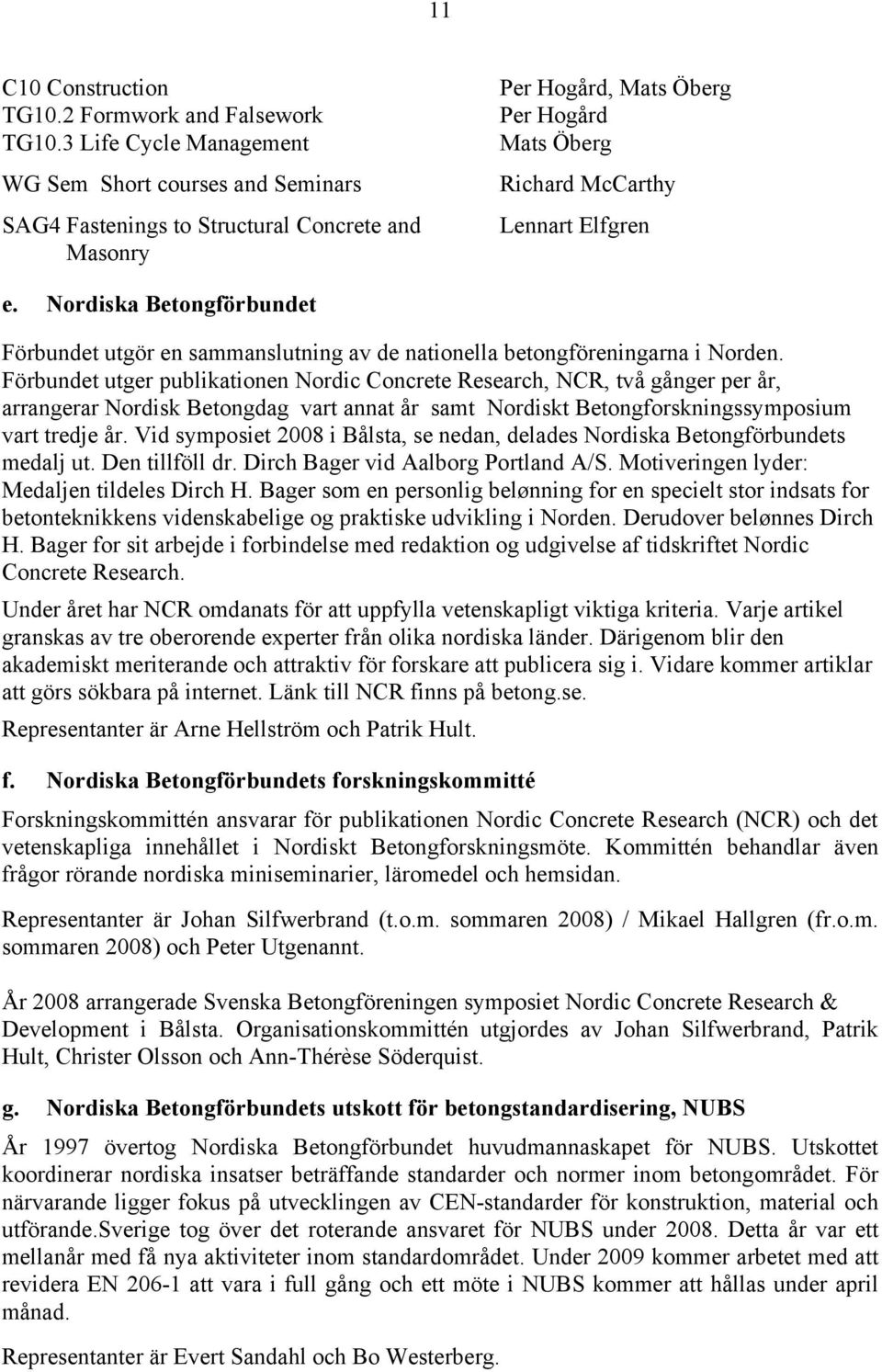 11

| | |
|---|---|
| C10 Construction | Per Hogård, Mats Öberg |
| TG10.2 Formwork and Falsework | Per Hogård |
| TG10.3 Life Cycle Management | Mats Öberg |
| WG Sem Short courses and Seminars | Richard McCarthy |
| SAG4 Fastenings to Structural Concrete and Masonry | Lennart Elfgren |

e. Nordiska Betongförbundet

Förbundet utgör en sammanslutning av de nationella betongföreningarna i Norden. Förbundet utger publikationen Nordic Concrete Research, NCR, två gånger per år, arrangerar Nordisk Betongdag vart annat år samt Nordiskt Betongforskningssymposium vart tredje år. Vid symposiet 2008 i Bålsta, se nedan, delades Nordiska Betongförbundets medalj ut. Den tillföll dr. Dirch Bager vid Aalborg Portland A/S. Motiveringen lyder: Medaljen tildeles Dirch H. Bager som en personlig belønning for en specielt stor indsats for betonteknikkens videnskabelige og praktiske udvikling i Norden. Derudover belønnes Dirch H. Bager for sit arbejde i forbindelse med redaktion og udgivelse af tidskriftet Nordic Concrete Research.

Under året har NCR omdanats för att uppfylla vetenskapligt viktiga kriteria. Varje artikel granskas av tre oberorende experter från olika nordiska länder. Därigenom blir den akademiskt meriterande och attraktiv för forskare att publicera sig i. Vidare kommer artiklar att görs sökbara på internet. Länk till NCR finns på betong.se.

Representanter är Arne Hellström och Patrik Hult.

f. Nordiska Betongförbundets forskningskommitté

Forskningskommittén ansvarar för publikationen Nordic Concrete Research (NCR) och det vetenskapliga innehållet i Nordiskt Betongforskningsmöte. Kommittén behandlar även frågor rörande nordiska miniseminarier, läromedel och hemsidan.

Representanter är Johan Silfwerbrand (t.o.m. sommaren 2008) / Mikael Hallgren (fr.o.m. sommaren 2008) och Peter Utgenannt.

År 2008 arrangerade Svenska Betongföreningen symposiet Nordic Concrete Research & Development i Bålsta. Organisationskommittén utgjordes av Johan Silfwerbrand, Patrik Hult, Christer Olsson och Ann-Thérèse Söderquist.

g. Nordiska Betongförbundets utskott för betongstandardisering, NUBS

År 1997 övertog Nordiska Betongförbundet huvudmannaskapet för NUBS. Utskottet koordinerar nordiska insatser beträffande standarder och normer inom betongområdet. För närvarande ligger fokus på utvecklingen av CEN-standarder för konstruktion, material och utförande.Sverige tog över det roterande ansvaret för NUBS under 2008. Detta år var ett mellanår med få nya aktiviteter inom standardområdet. Under 2009 kommer arbetet med att revidera EN 206-1 att vara i full gång och ett möte i NUBS kommer att hållas under april månad.

Representanter är Evert Sandahl och Bo Westerberg.